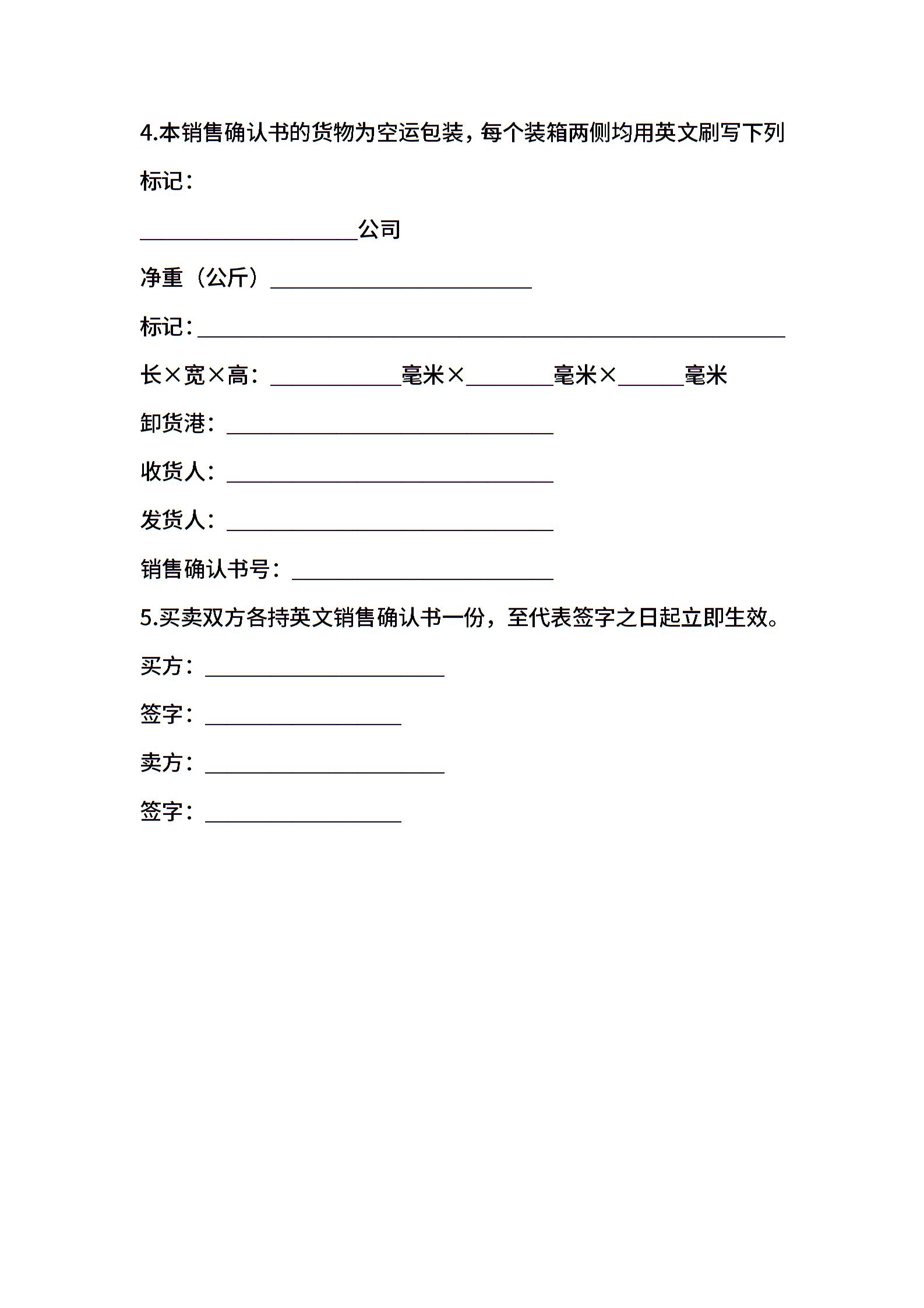 4.本销售确认书的货物为空运包装，每个装箱两侧均用英文刷写下列标记：

____________________公司

净重（公斤）________________________

标记：______________________________________________________

长×宽×高：____________毫米×________毫米×______毫米

卸货港：______________________________

收货人：______________________________

发货人：______________________________

销售确认书号：________________________

5.买卖双方各持英文销售确认书一份，至代表签字之日起立即生效。

买方：______________________

签字：__________________

卖方：______________________

签字：__________________